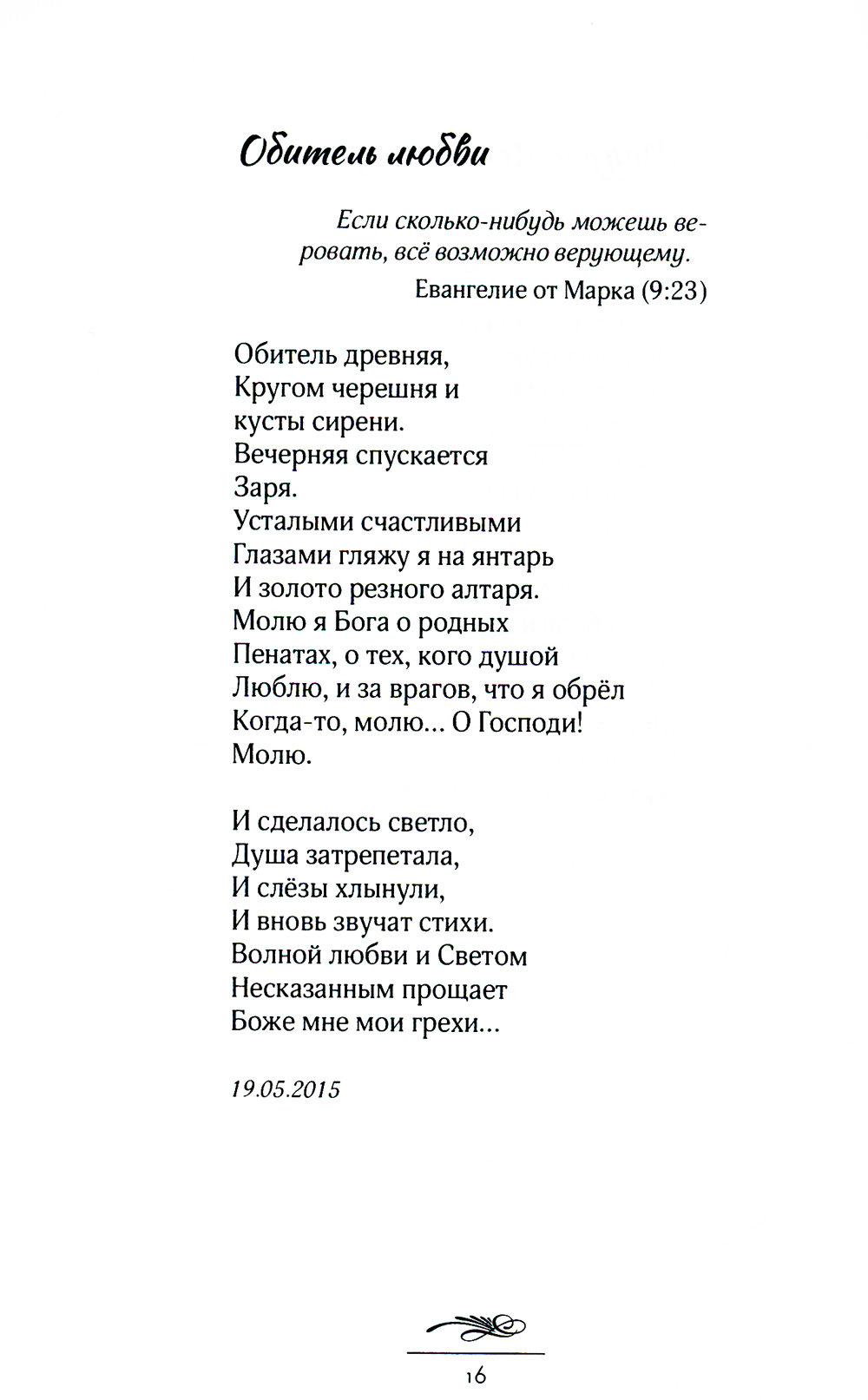 Обитель любви

Если сколько-нибудь можешь веровать, всё возможно верующему.
Евангелие от Марка (9:23)

Обитель древняя,
Кругом черешня и
кусты сирени.
Вечерняя спускается
Заря.
Усталыми счастливыми
Глазами гляжу я на янтарь
И золото резного алтаря.
Молю я Бога о родных
Пенатах, о тех, кого душой
Люблю, и за врагов, что я обрёл
Когда-то, молю... О Господи!
Молю.

И сделалось светло,
Душа затрепетала,
И слёзы хлынули,
И вновь звучат стихи.
Волной любви и Светом
Несказанным прощает
Боже мне мои грехи...

19.05.2015

16